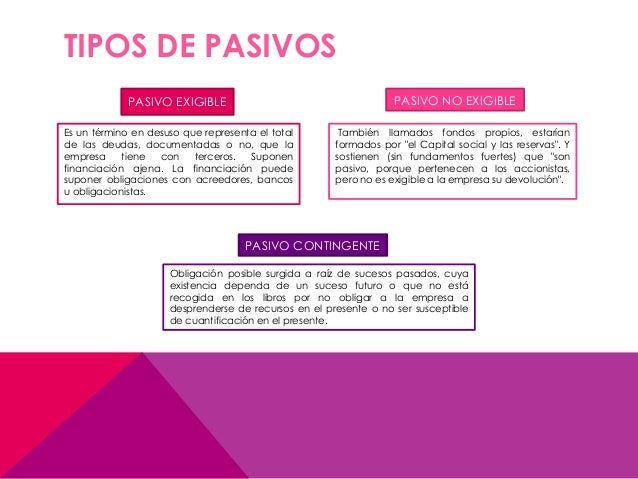 TIPOS DE PASIVOS

PASIVO EXIGIBLE

Es un término en desuso que representa el total de las deudas, documentadas o no, que la empresa tiene con terceros. Suponen financiación ajena. La financiación puede suponer obligaciones con acreedores, bancos u obligacionistas.

PASIVO NO EXIGIBLE

También llamados fondos propios, estarían formados por "el Capital social y las reservas". Y sostienen (sin fundamentos fuertes) que "son pasivo, porque pertenecen a los accionistas, pero no es exigible a la empresa su devolución".

PASIVO CONTINGENTE

Obligación posible surgida a raíz de sucesos pasados, cuya existencia dependa de un suceso futuro o que no está recogida en los libros por no obligar a la empresa a desprenderse de recursos en el presente o no ser susceptible de cuantificación en el presente.